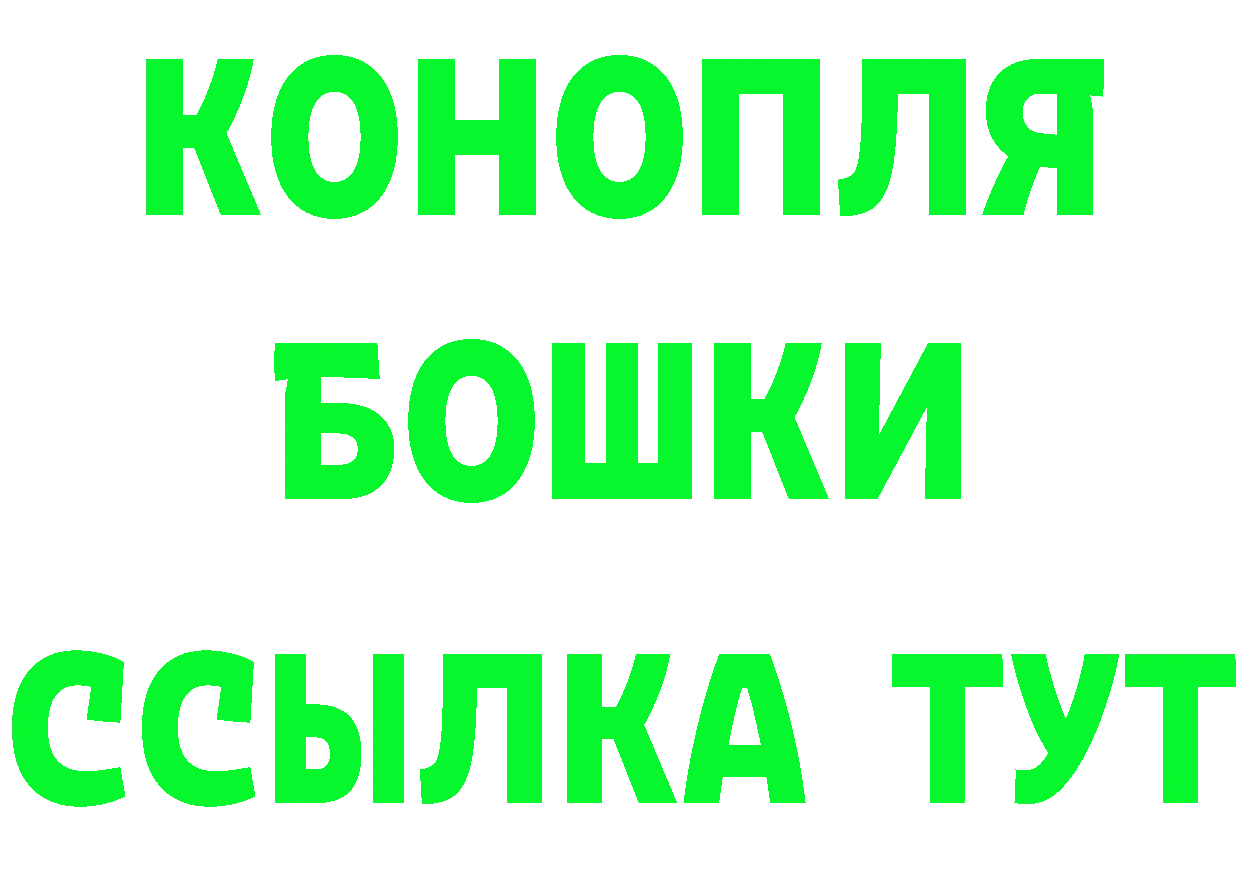 КОНОПЛЯ
БОШКИ
ССЫЛКА ТУТ